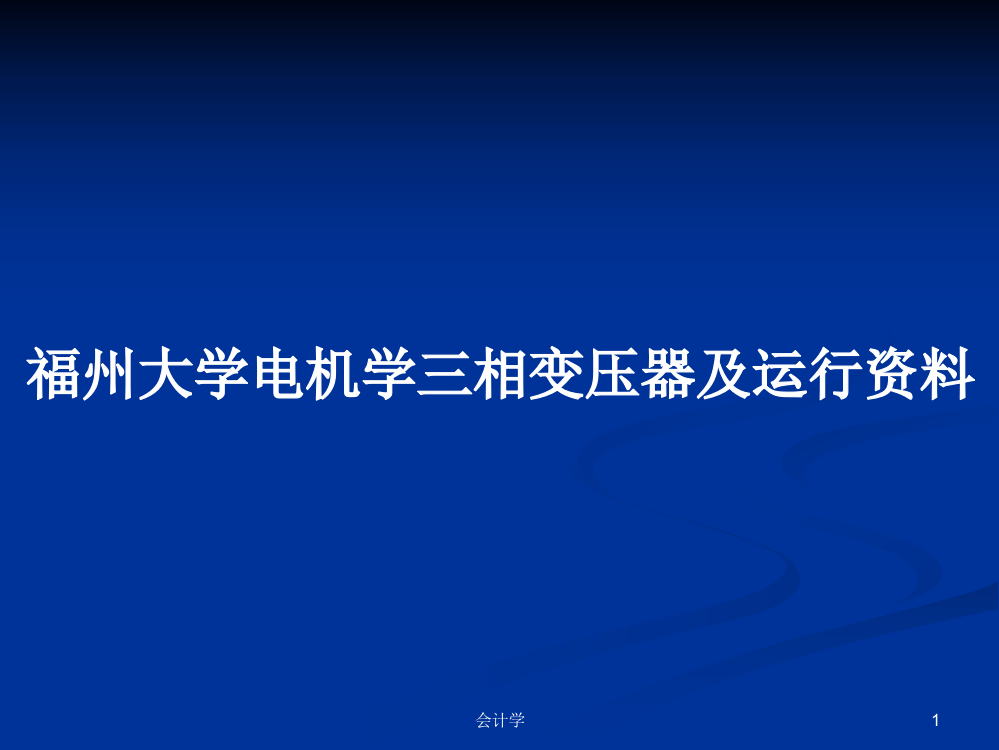 福州大学电机学三相变压器及运行资料

会计学

1